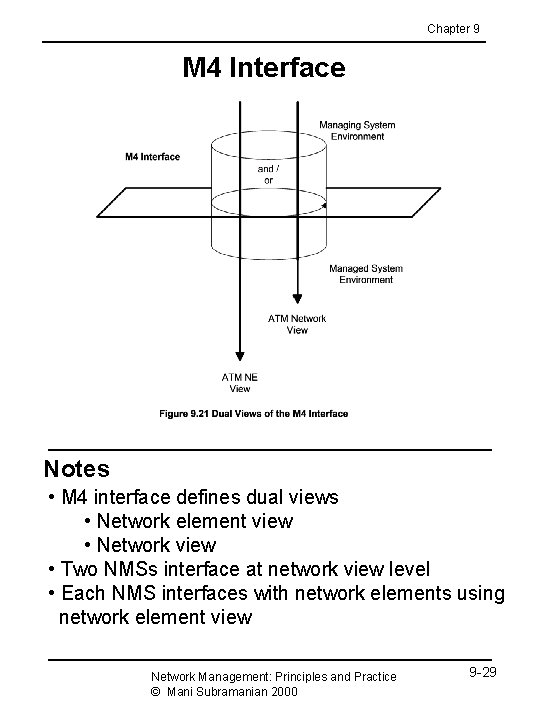 Chapter 9

M4 Interface

Managing System Environment

M4 Interface

and / or

Managed System Environment

ATM Network View

ATM NE View

Figure 9.21 Dual Views of the M4 Interface

Notes

• M4 interface defines dual views
  • Network element view
  • Network view
• Two NMSs interface at network view level
• Each NMS interfaces with network elements using network element view

Network Management: Principles and Practice
© Mani Subramanian 2000

9-29